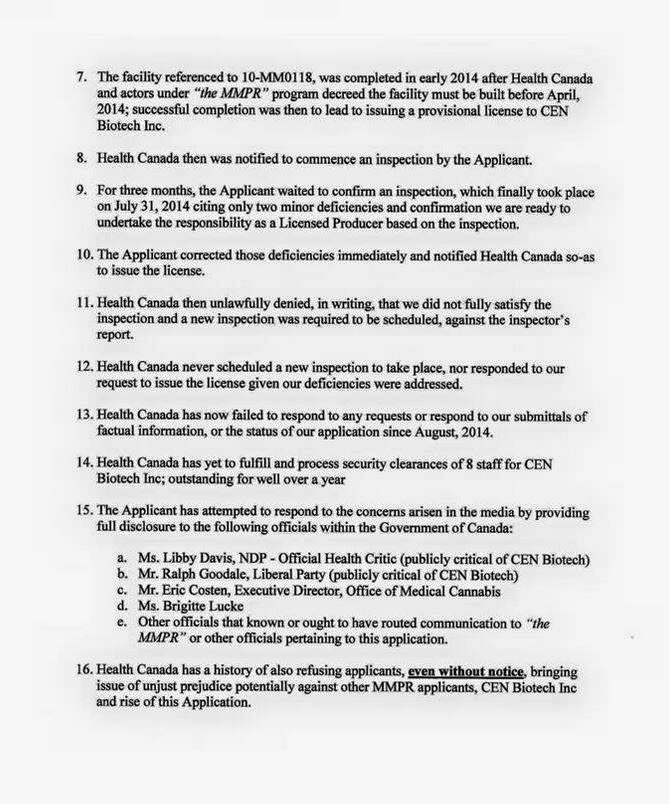 7. The facility referenced to 10-MM0118, was completed in early 2014 after Health Canada and actors under "the MMPR" program decreed the facility must be built before April, 2014; successful completion was then to lead to issuing a provisional license to CEN Biotech Inc.

8. Health Canada then was notified to commence an inspection by the Applicant.

9. For three months, the Applicant waited to confirm an inspection, which finally took place on July 31, 2014 citing only two minor deficiencies and confirmation we are ready to undertake the responsibility as a Licensed Producer based on the inspection.

10. The Applicant corrected those deficiencies immediately and notified Health Canada so-as to issue the license.

11. Health Canada then unlawfully denied, in writing, that we did not fully satisfy the inspection and a new inspection was required to be scheduled, against the inspector's report.

12. Health Canada never scheduled a new inspection to take place, nor responded to our request to issue the license given our deficiencies were addressed.

13. Health Canada has now failed to respond to any requests or respond to our submittals of factual information, or the status of our application since August, 2014.

14. Health Canada has yet to fulfill and process security clearances of 8 staff for CEN Biotech Inc; outstanding for well over a year

15. The Applicant has attempted to respond to the concerns arisen in the media by providing full disclosure to the following officials within the Government of Canada:

a. Ms. Libby Davis, NDP - Official Health Critic (publicly critical of CEN Biotech)
b. Mr. Ralph Goodale, Liberal Party (publicly critical of CEN Biotech)
c. Mr. Eric Costen, Executive Director, Office of Medical Cannabis
d. Ms. Brigitte Lucke
e. Other officials that known or ought to have routed communication to "the MMPR" or other officials pertaining to this application.

16. Health Canada has a history of also refusing applicants, even without notice, bringing issue of unjust prejudice potentially against other MMPR applicants, CEN Biotech Inc and rise of this Application.